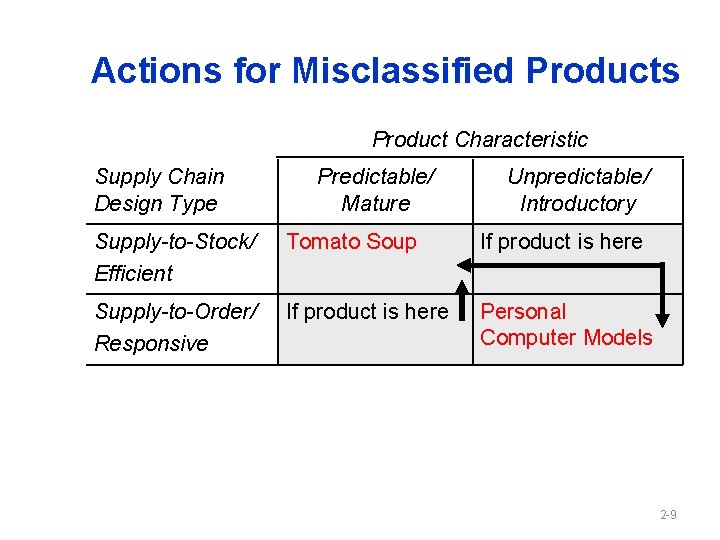 Actions for Misclassified Products

Product Characteristic

| Supply Chain Design Type | Predictable/ Mature | Unpredictable/ Introductory |
|---|---|---|
| Supply-to-Stock/ Efficient | Tomato Soup | If product is here |
| Supply-to-Order/ Responsive | If product is here | Personal Computer Models |

2-9